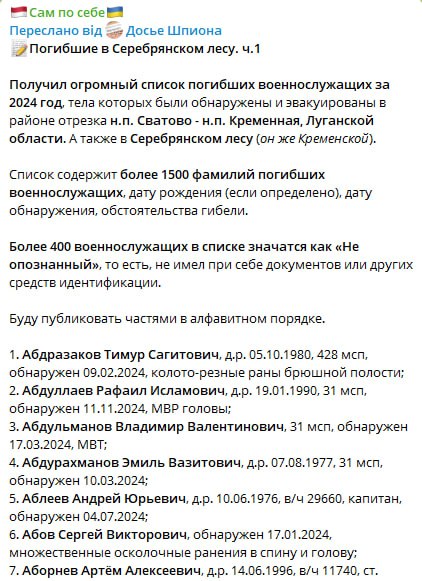 Сам по себе
Переслано від Досье Шпиона
Погибшие в Серебрянском лесу. ч.1

Получил огромный список погибших военнослужащих за 2024 год, тела которых были обнаружены и эвакуированы в районе отрезка н.п. Сватово - н.п. Кременная, Луганской области. А также в Серебрянском лесу (он же Кременской).

Список содержит более 1500 фамилий погибших военнослужащих, дату рождения (если определено), дату обнаружения, обстоятельства гибели.

Более 400 военнослужащих в списке значатся как «Не опознанный», то есть, не имел при себе документов или других средств идентификации.

Буду публиковать частями в алфавитном порядке.

1. Абдразаков Тимур Сагитович, д.р. 05.10.1980, 428 мсп, обнаружен 09.02.2024, колото-резные раны брюшной полости;
2. Абдуллаев Рафаил Исламович, д.р. 19.01.1990, 31 мсп, обнаружен 11.11.2024, МВР головы;
3. Абдульманов Владимир Валентинович, 31 мсп, обнаружен 17.03.2024, МВТ;
4. Абдурахманов Эмиль Вазитович, д.р. 07.08.1977, 31 мсп, обнаружен 10.03.2024;
5. Аблеев Андрей Юрьевич, д.р. 10.06.1976, в/ч 29660, капитан, обнаружен 04.07.2024;
6. Абов Сергей Викторович, обнаружен 17.01.2024, множественные осколочные ранения в спину и голову;
7. Аборнев Артём Алексеевич, д.р. 14.06.1996, в/ч 11740, ст.